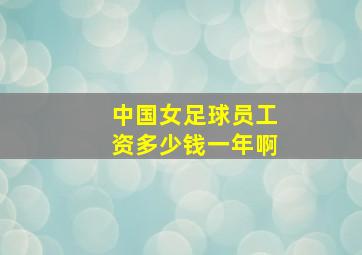 中国女足球员工资多少钱一年啊